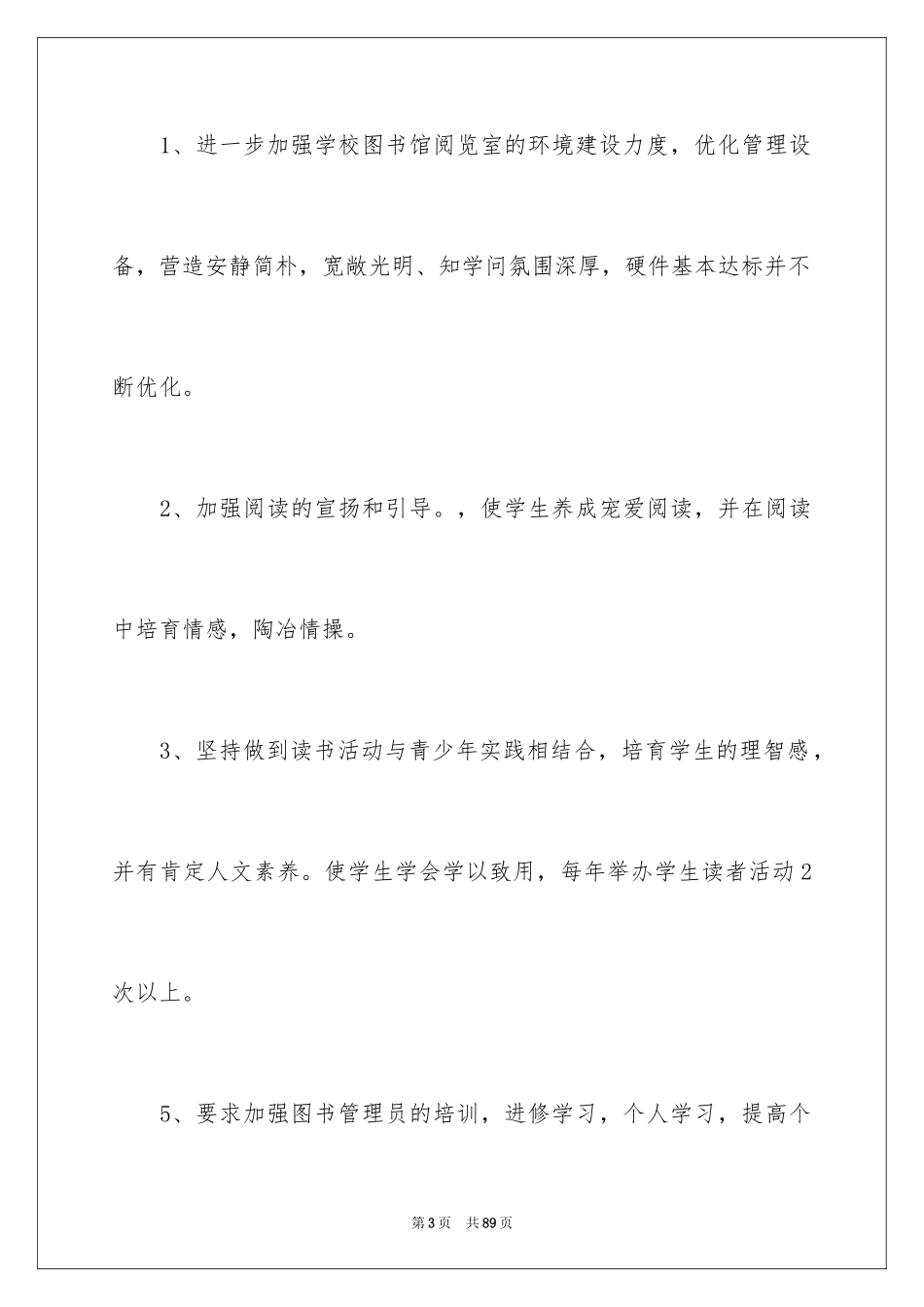 1、进一步加强学校图书馆阅览室的环境建设力度，优化管理设备，营造安静简朴，宽敞光明、知学问氛围深厚，硬件基本达标并不断优化。

2、加强阅读的宣扬和引导。，使学生养成宠爱阅读，并在阅读中培育情感，陶冶情操。

3、坚持做到读书活动与青少年实践相结合，培育学生的理智感，并有肯定人文素养。使学生学会学以致用，每年举办学生读者活动2次以上。

5、要求加强图书管理员的培训，进修学习，个人学习，提高个

第3页　共89页